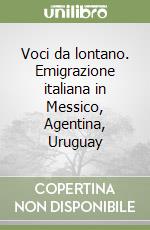 unilibro

Voci da lontano. Emigrazione italiana in Messico, Agentina, Uruguay

COPERTINA NON DISPONIBILE